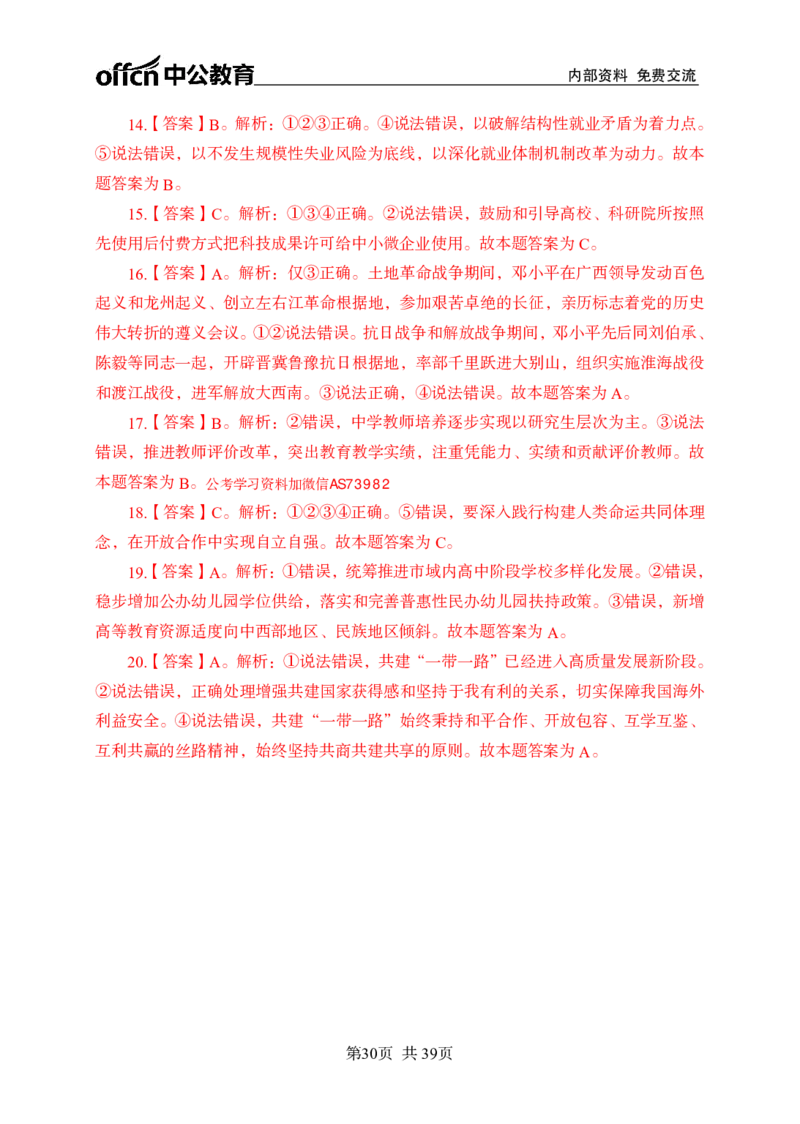 offcn中公教育

内部资料 免费交流

14.【答案】B。解析：①②③正确。④说法错误，以破解结构性就业矛盾为着力点。⑤说法错误，以不发生规模性失业风险为底线，以深化就业体制机制改革为动力。故本题答案为B。

15.【答案】C。解析：①③④正确。②说法错误，鼓励和引导高校、科研院所按照先使用后付费方式把科技成果许可给中小微企业使用。故本题答案为C。

16.【答案】A。解析：仅③正确。土地革命战争期间，邓小平在广西领导发动百色起义和龙州起义、创立左右江革命根据地，参加艰苦卓绝的长征，亲历标志着党的历史伟大转折的遵义会议。①②说法错误。抗日战争和解放战争期间，邓小平先后同刘伯承、陈毅等同志一起，开辟晋冀鲁豫抗日根据地，率部千里跃进大别山，组织实施淮海战役和渡江战役，进军解放大西南。③说法正确，④说法错误。故本题答案为A。

17.【答案】B。解析：②错误，中学教师培养逐步实现以研究生层次为主。③说法错误，推进教师评价改革，突出教育教学实绩，注重凭能力、实绩和贡献评价教师。故本题答案为B。公考学习资料加微信AS73982

18.【答案】C。解析：①②③④正确。⑤错误，要深入践行构建人类命运共同体理念，在开放合作中实现自立自强。故本题答案为C。

19.【答案】A。解析：①错误，统筹推进市域内高中阶段学校多样化发展。②错误，稳步增加公办幼儿园学位供给，落实和完善普惠性民办幼儿园扶持政策。③错误，新增高等教育资源适度向中西部地区、民族地区倾斜。故本题答案为A。

20.【答案】A。解析：①说法错误，共建“一带一路”已经进入高质量发展新阶段。②说法错误，正确处理增强共建国家获得感和坚持于我有利的关系，切实保障我国海外利益安全。④说法错误，共建“一带一路”始终秉持和平合作、开放包容、互学互鉴、互利共赢的丝路精神，始终坚持共商共建共享的原则。故本题答案为A。

第30页 共39页